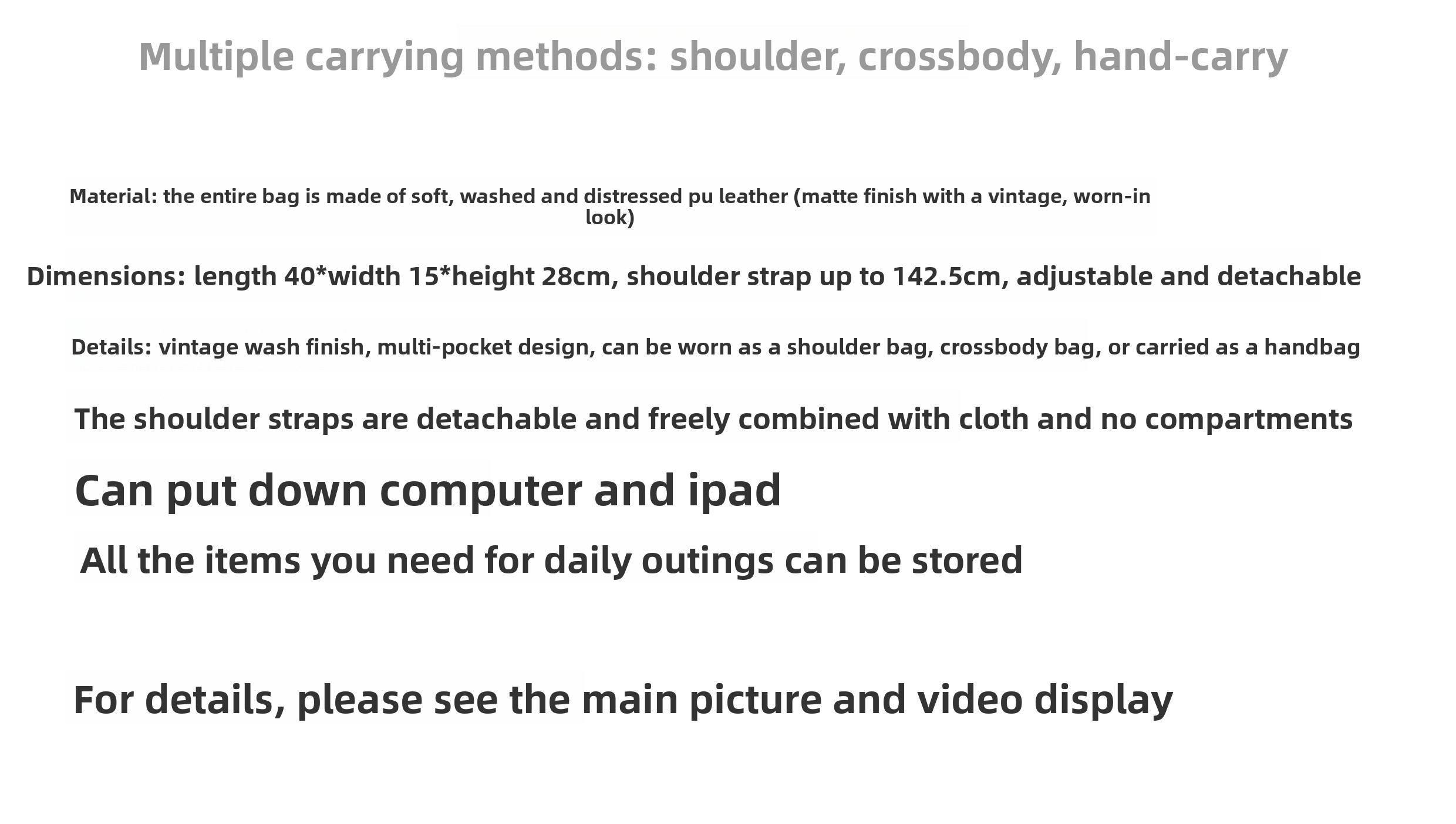 Multiple carrying methods: shoulder, crossbody, hand-carry

Material: the entire bag is made of soft, washed and distressed pu leather (matte finish with a vintage, worn-in look)

Dimensions: length 40*width 15*height 28cm, shoulder strap up to 142.5cm, adjustable and detachable

Details: vintage wash finish, multi-pocket design, can be worn as a shoulder bag, crossbody bag, or carried as a handbag

The shoulder straps are detachable and freely combined with cloth and no compartments

Can put down computer and ipad

All the items you need for daily outings can be stored

For details, please see the main picture and video display